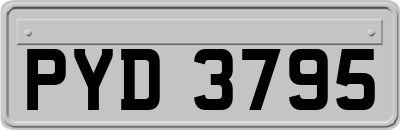 PYD 3795